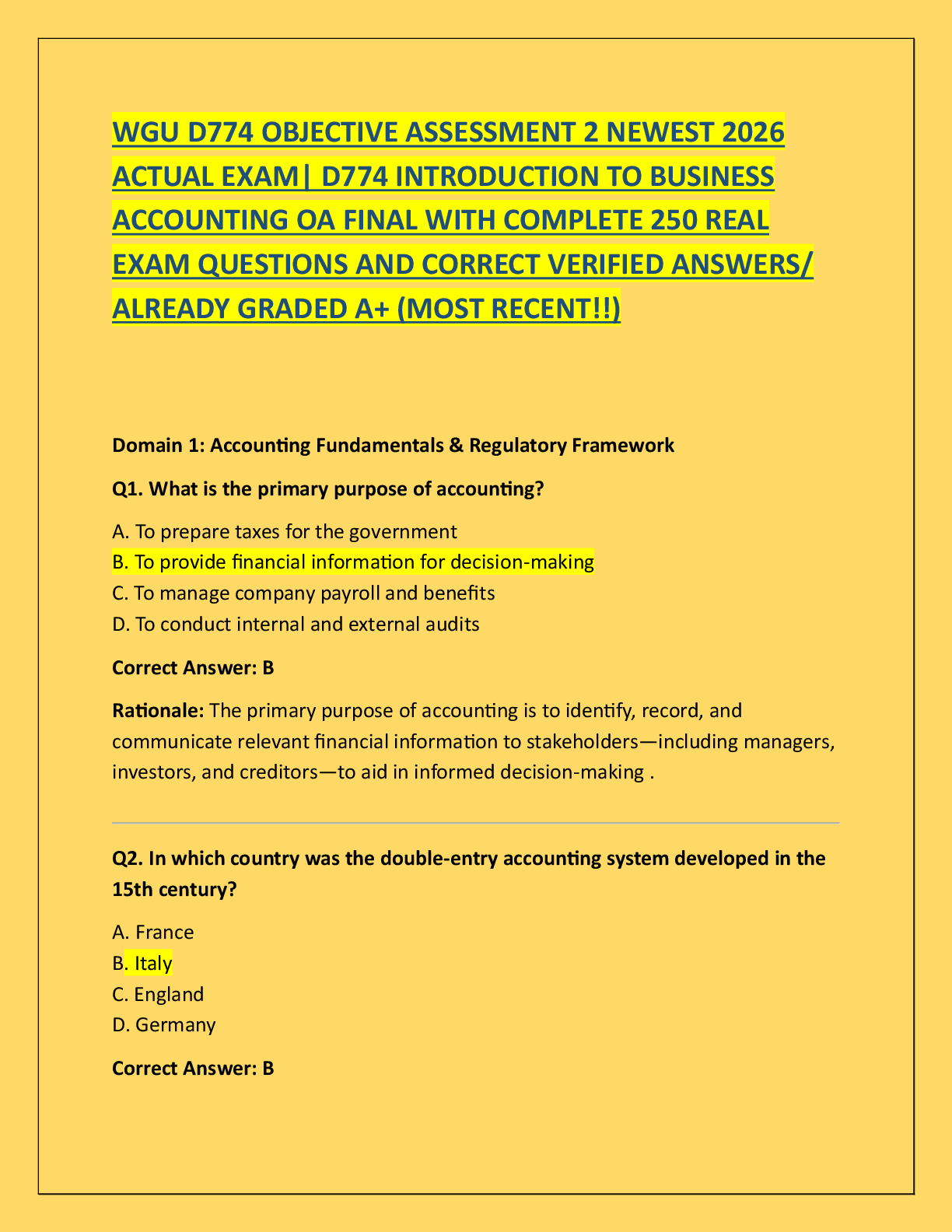 WGU D774 OBJECTIVE ASSESSMENT 2 NEWEST 2026 ACTUAL EXAM| D774 INTRODUCTION TO BUSINESS ACCOUNTING OA FINAL WITH COMPLETE 250 REAL EXAM QUESTIONS AND CORRECT VERIFIED ANSWERS/ ALREADY GRADED A+ (MOST RECENT!!)

Domain 1: Accounting Fundamentals & Regulatory Framework

Q1. What is the primary purpose of accounting?

A. To prepare taxes for the government
B. To provide financial information for decision-making
C. To manage company payroll and benefits
D. To conduct internal and external audits

Correct Answer: B

Rationale: The primary purpose of accounting is to identify, record, and communicate relevant financial information to stakeholders—including managers, investors, and creditors—to aid in informed decision-making .

Q2. In which country was the double-entry accounting system developed in the 15th century?

A. France
B. Italy
C. England
D. Germany

Correct Answer: B